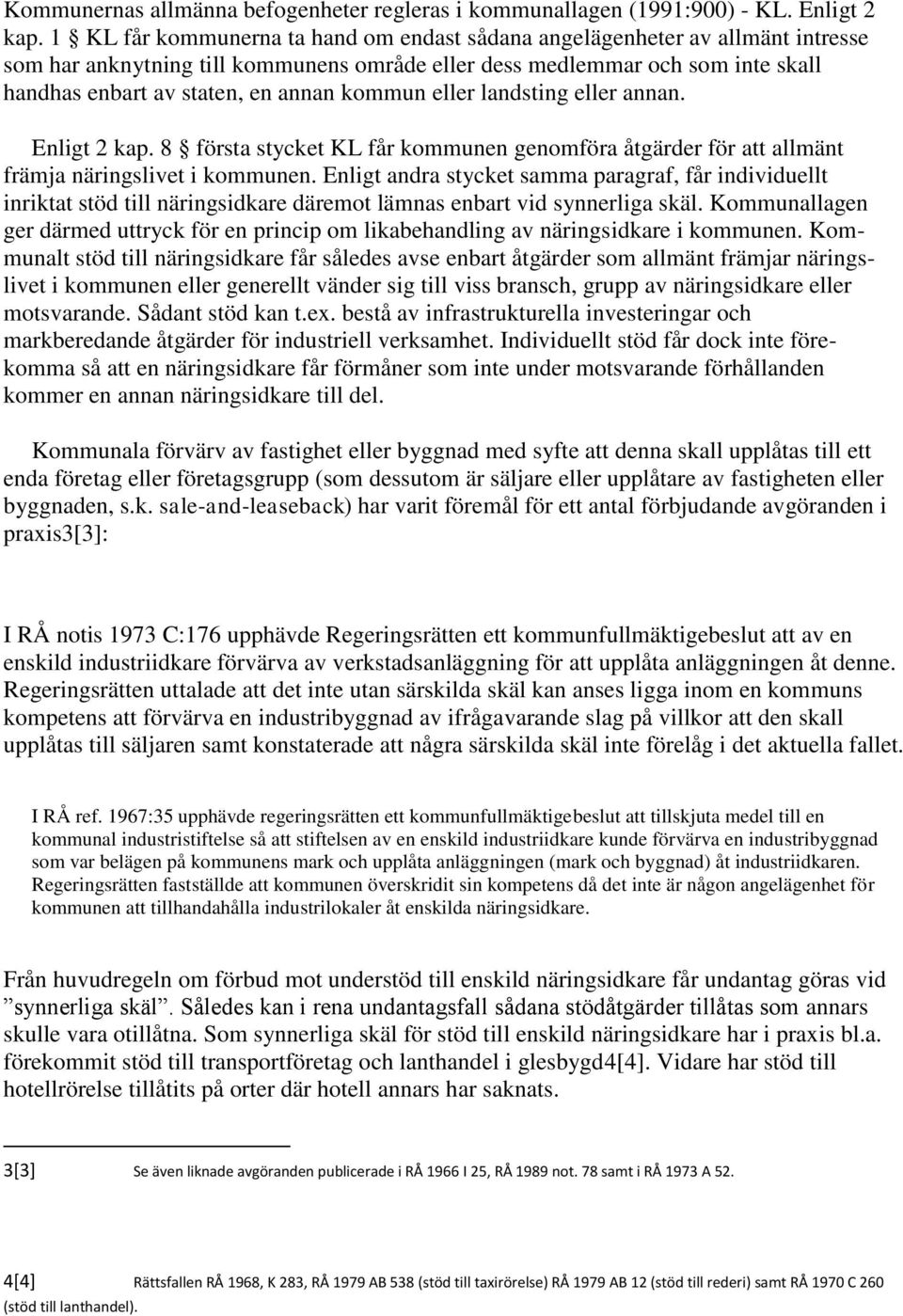 Kommunernas allmänna befogenheter regleras i kommunallagen (1991:900) - KL. Enligt 2 kap. 1 § KL får kommunerna ta hand om endast sådana angelägenheter av allmänt intresse som har anknytning till kommunens område eller dess medlemmar och som inte skall handhas enbart av staten, en annan kommun eller landsting eller annan.

Enligt 2 kap. 8 § första stycket KL får kommunen genomföra åtgärder för att allmänt främja näringslivet i kommunen. Enligt andra stycket samma paragraf, får individuellt inriktat stöd till näringsidkare däremot lämnas enbart vid synnerliga skäl. Kommunallagen ger därmed uttryck för en princip om likabehandling av näringsidkare i kommunen. Kommunalt stöd till näringsidkare får således avse enbart åtgärder som allmänt främjar näringslivet i kommunen eller generellt vänder sig till viss bransch, grupp av näringsidkare eller motsvarande. Sådant stöd kan t.ex. bestå av infrastrukturella investeringar och markberedande åtgärder för industriell verksamhet. Individuellt stöd får dock inte förekomma så att en näringsidkare får förmåner som inte under motsvarande förhållanden kommer en annan näringsidkare till del.

Kommunala förvärv av fastighet eller byggnad med syfte att denna skall upplåtas till ett enda företag eller företagsgrupp (som dessutom är säljare eller upplåtare av fastigheten eller byggnaden, s.k. sale-and-leaseback) har varit föremål för ett antal förbjudande avgöranden i praxis3[3]:

I RÅ notis 1973 C:176 upphävde Regeringsrätten ett kommunfullmäktigebeslut att av en enskild industriidkare förvärva av verkstadsanläggning för att upplåta anläggningen åt denne. Regeringsrätten uttalade att det inte utan särskilda skäl kan anses ligga inom en kommuns kompetens att förvärva en industribyggnad av ifrågavarande slag på villkor att den skall upplåtas till säljaren samt konstaterade att några särskilda skäl inte förelåg i det aktuella fallet.

I RÅ ref. 1967:35 upphävde regeringsrätten ett kommunfullmäktigebeslut att tillskjuta medel till en kommunal industristiftelse så att stiftelsen av en enskild industriidkare kunde förvärva en industribyggnad som var belägen på kommunens mark och upplåta anläggningen (mark och byggnad) åt industriidkaren. Regeringsrätten fastställde att kommunen överskridit sin kompetens då det inte är någon angelägenhet för kommunen att tillhandahålla industrilokaler åt enskilda näringsidkare.

Från huvudregeln om förbud mot understöd till enskild näringsidkare får undantag göras vid ”synnerliga skäl”. Således kan i rena undantagsfall sådana stödåtgärder tillåtas som annars skulle vara otillåtna. Som synnerliga skäl för stöd till enskild näringsidkare har i praxis bl.a. förekommit stöd till transportföretag och lanthandel i glesbygd4[4]. Vidare har stöd till hotellrörelse tillåtits på orter där hotell annars har saknats.

3[3] Se även liknade avgöranden publicerade i RÅ 1966 I 25, RÅ 1989 not. 78 samt i RÅ 1973 A 52.

4[4] Rättsfallen RÅ 1968, K 283, RÅ 1979 AB 538 (stöd till taxirörelse) RÅ 1979 AB 12 (stöd till rederi) samt RÅ 1970 C 260 (stöd till lanthandel).